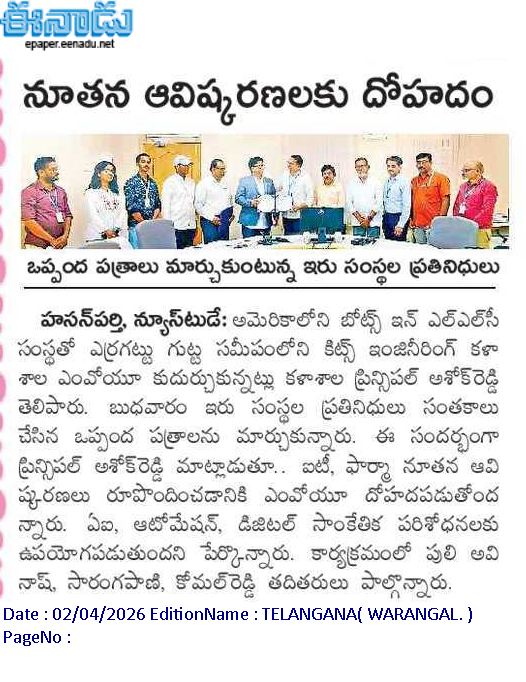 ఈనాడు
epaper.eenadu.net

నూతన ఆవిష్కరణలకు దోహదం

ఒప్పంద పత్రాలు మార్చుకుంటున్న ఇరు సంస్థల ప్రతినిధులు

హసన్‌పర్తి, న్యూస్‌టుడే: అమెరికాలోని బోట్స్ ఇన్ ఎల్ఎల్‌సీ సంస్థతో ఎర్రగట్టు గుట్ట సమీపంలోని కిట్స్ ఇంజినీరింగ్ కళాశాల ఎంవోయూ కుదుర్చుకున్నట్లు కళాశాల ప్రిన్సిపల్ అశోక్‌రెడ్డి తెలిపారు. బుధవారం ఇరు సంస్థల ప్రతినిధులు సంతకాలు చేసిన ఒప్పంద పత్రాలను మార్చుకున్నారు. ఈ సందర్భంగా ప్రిన్సిపల్ అశోక్‌రెడ్డి మాట్లాడుతూ.. ఐటీ, ఫార్మా నూతన ఆవిష్కరణలు రూపొందించడానికి ఎంవోయూ దోహదపడుతోందన్నారు. ఏఐ, ఆటోమేషన్, డిజిటల్ సాంకేతిక పరిశోధనలకు ఉపయోగపడుతుందని పేర్కొన్నారు. కార్యక్రమంలో పులి అవినాష్, సారంగపాణి, కోమల్‌రెడ్డి తదితరులు పాల్గొన్నారు.

Date : 02/04/2026 EditionName : TELANGANA( WARANGAL. ) PageNo :